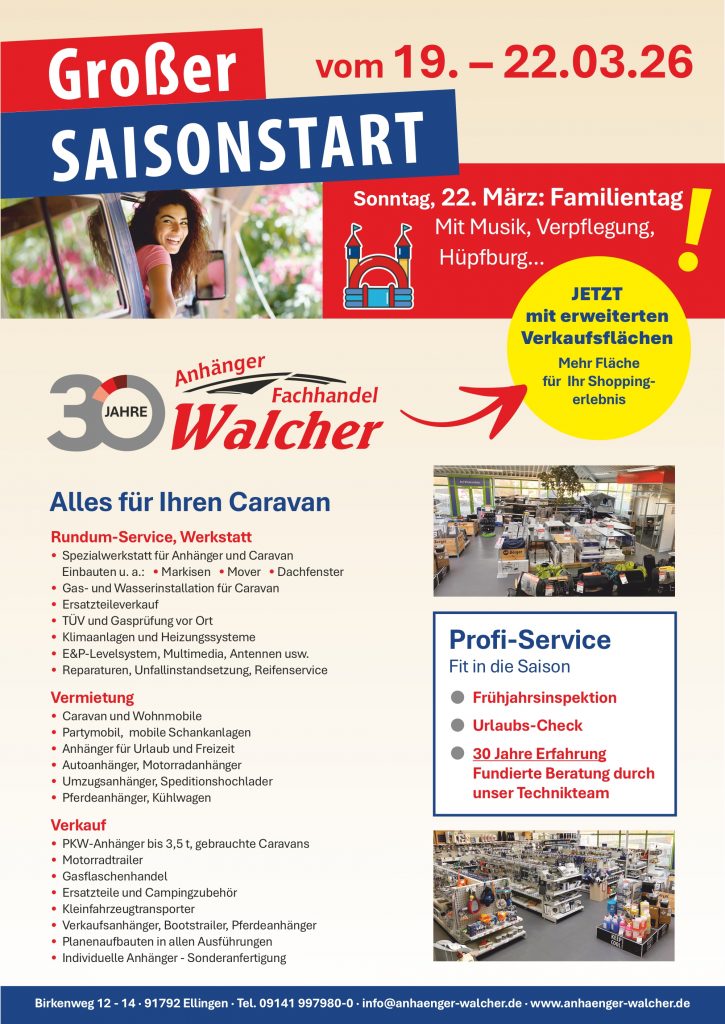 Großer
SAISONSTART

vom 19. – 22.03.26

Sonntag, 22. März: Familientag
Mit Musik, Verpflegung, Hüpfburg...
!

JETZT
mit erweiterten Verkaufsflächen
Mehr Fläche für Ihr Shoppingerlebnis

30 JAHRE
Anhänger
Fachhandel
Walcher

Alles für Ihren Caravan

Rundum-Service, Werkstatt
• Spezialwerkstatt für Anhänger und Caravan
Einbauten u. a.: • Markisen • Mover • Dachfenster
• Gas- und Wasserinstallation für Caravan
• Ersatzteileverkauf
• TÜV und Gasprüfung vor Ort
• Klimaanlagen und Heizungssysteme
• E&P-Levelsystem, Multimedia, Antennen usw.
• Reparaturen, Unfallinstandsetzung, Reifenservice

Vermietung
• Caravan und Wohnmobile
• Partymobil, mobile Schankanlagen
• Anhänger für Urlaub und Freizeit
• Autoanhänger, Motorradanhänger
• Umzugsanhänger, Speditionshochlader
• Pferdeanhänger, Kühlwagen

Verkauf
• PKW-Anhänger bis 3,5 t, gebrauchte Caravans
• Motorradtrailer
• Gasflaschenhandel
• Ersatzteile und Campingzubehör
• Kleinfahrzeugtransporter
• Verkaufsanhänger, Bootstrailer, Pferdeanhänger
• Planenaufbauten in allen Ausführungen
• Individuelle Anhänger - Sonderanfertigung

Profi-Service
Fit in die Saison
• Frühjahrsinspektion
• Urlaubs-Check
• 30 Jahre Erfahrung
Fundierte Beratung durch unser Technikteam

Birkenweg 12 - 14 · 91792 Ellingen · Tel. 09141 997980-0 · info@anhaenger-walcher.de · www.anhaenger-walcher.de